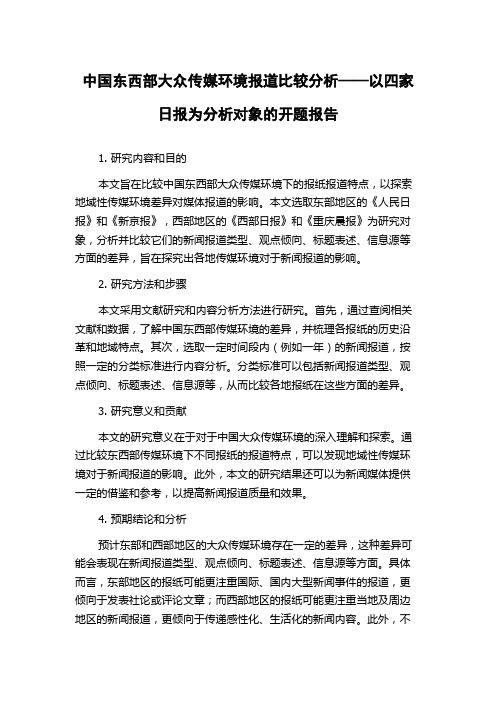 中国东西部大众传媒环境报道比较分析——以四家日报为分析对象的开题报告

1. 研究内容和目的

本文旨在比较中国东西部大众传媒环境下的报纸报道特点，以探索地域性传媒环境差异对媒体报道的影响。本文选取东部地区的《人民日报》和《新京报》，西部地区的《西部日报》和《重庆晨报》为研究对象，分析并比较它们的新闻报道类型、观点倾向、标题表述、信息源等方面的差异，旨在探究出各地传媒环境对于新闻报道的影响。

2. 研究方法和步骤

本文采用文献研究和内容分析方法进行研究。首先，通过查阅相关文献和数据，了解中国东西部传媒环境的差异，并梳理各报纸的历史沿革和地域特点。其次，选取一定时间段内（例如一年）的新闻报道，按照一定的分类标准进行内容分析。分类标准可以包括新闻报道类型、观点倾向、标题表述、信息源等，从而比较各地报纸在这些方面的差异。

3. 研究意义和贡献

本文的研究意义在于对于中国大众传媒环境的深入理解和探索。通过比较东西部传媒环境下不同报纸的报道特点，可以发现地域性传媒环境对于新闻报道的影响。此外，本文的研究结果还可以为新闻媒体提供一定的借鉴和参考，以提高新闻报道质量和效果。

4. 预期结论和分析

预计东部和西部地区的大众传媒环境存在一定的差异，这种差异可能会表现在新闻报道类型、观点倾向、标题表述、信息源等方面。具体而言，东部地区的报纸可能更注重国际、国内大型新闻事件的报道，更倾向于发表社论或评论文章；而西部地区的报纸可能更注重当地及周边地区的新闻报道，更倾向于传递感性化、生活化的新闻内容。此外，不